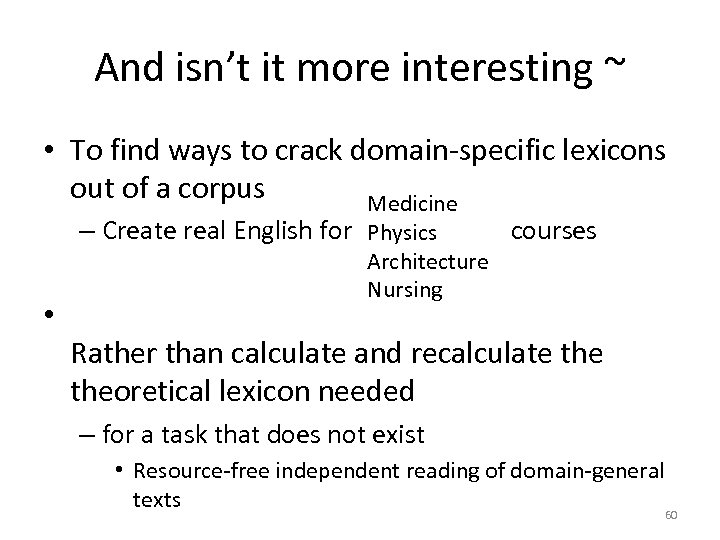 And isn't it more interesting ~

• To find ways to crack domain-specific lexicons out of a corpus

– Create real English for Medicine Physics Architecture Nursing courses

•

Rather than calculate and recalculate the theoretical lexicon needed

– for a task that does not exist

• Resource-free independent reading of domain-general texts

60